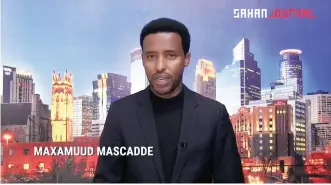 SAHAN JOURNAL

MAXAMUUD MASCADDE